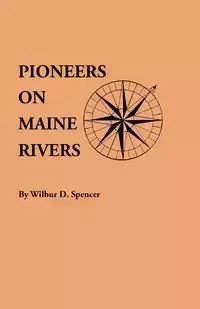 PIONEERS
ON
MAINE
RIVERS

By Wilbur D. Spencer